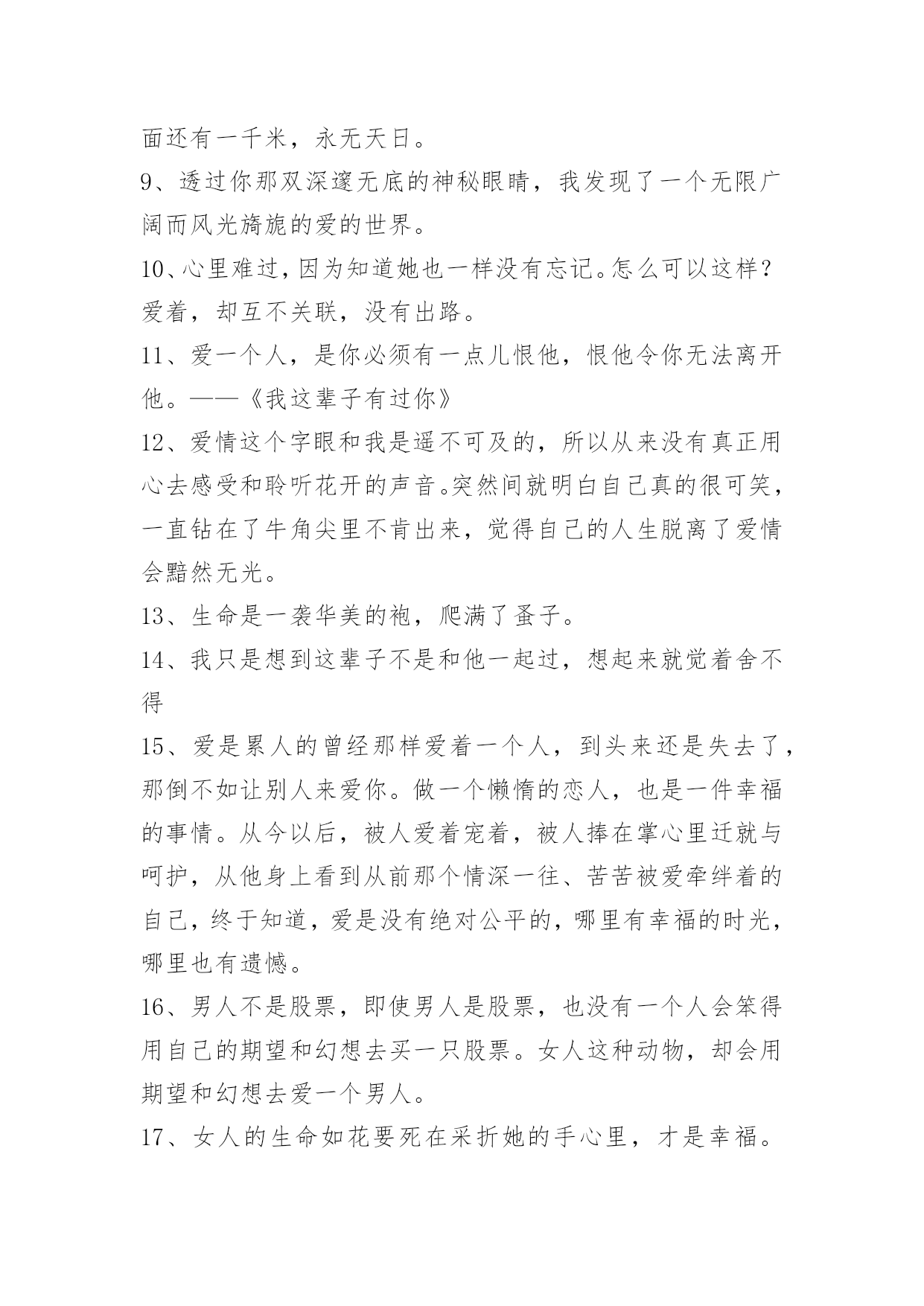 面还有一千米，永无天日。

9、透过你那双深邃无底的神秘眼睛，我发现了一个无限广阔而风光旖旎的爱的世界。

10、心里难过，因为知道她也一样没有忘记。怎么可以这样？爱着，却互不关联，没有出路。

11、爱一个人，是你必须有一点儿恨他，恨他令你无法离开他。——《我这辈子有过你》

12、爱情这个字眼和我是遥不可及的，所以从来没有真正用心去感受和聆听花开的声音。突然间就明白自己真的很可笑，一直钻在了牛角尖里不肯出来，觉得自己的人生脱离了爱情会黯然无光。

13、生命是一袭华美的袍，爬满了蚤子。

14、我只是想到这辈子不是和他一起过，想起来就觉着舍不得

15、爱是累人的曾经那样爱着一个人，到头来还是失去了，那倒不如让别人来爱你。做一个懒惰的恋人，也是一件幸福的事情。从今以后，被人爱着宠着，被人捧在掌心里迁就与呵护，从他身上看到从前那个情深一往、苦苦被爱牵绊着的自己，终于知道，爱是没有绝对公平的，哪里有幸福的时光，哪里也有遗憾。

16、男人不是股票，即使男人是股票，也没有一个人会笨得用自己的期望和幻想去买一只股票。女人这种动物，却会用期望和幻想去爱一个男人。

17、女人的生命如花要死在采折她的手心里，才是幸福。